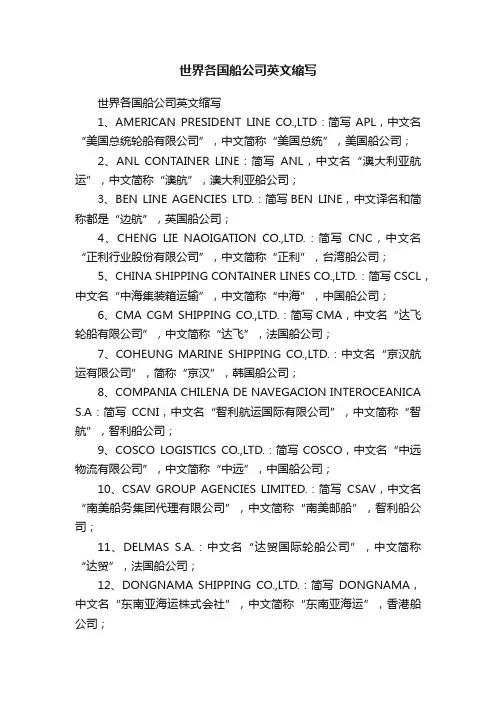 世界各国船公司英文缩写

世界各国船公司英文缩写

1、AMERICAN PRESIDENT LINE CO.,LTD：简写 APL，中文名“美国总统轮船有限公司”，中文简称“美国总统”，美国船公司；

2、ANL CONTAINER LINE：简写 ANL，中文名“澳大利亚航运”，中文简称“澳航”，澳大利亚船公司；

3、BEN LINE AGENCIES LTD.：简写 BEN LINE，中文译名和简称都是“边航”，英国船公司；

4、CHENG LIE NAOIGATION CO.,LTD.：简写 CNC，中文名“正利行业股份有限公司”，中文简称“正利”，台湾船公司；

5、CHINA SHIPPING CONTAINER LINES CO.,LTD.：简写 CSCL，中文名“中海集装箱运输”，中文简称“中海”，中国船公司；

6、CMA CGM SHIPPING CO.,LTD.：简写 CMA，中文名“达飞轮船有限公司”，中文简称“达飞”，法国船公司；

7、COHEUNG MARINE SHIPPING CO.,LTD.：中文名“京汉航运有限公司”，简称“京汉”，韩国船公司；

8、COMPANIA CHILENA DE NAVEGACION INTEROCEANICA S.A：简写 CCNI，中文名“智利航运国际有限公司”，中文简称“智航”，智利船公司；

9、COSCO LOGISTICS CO.,LTD.：简写 COSCO，中文名“中远物流有限公司”，中文简称“中远”，中国船公司；

10、CSAV GROUP AGENCIES LIMITED.：简写 CSAV，中文名“南美船务集团代理有限公司”，中文简称“南美邮船”，智利船公司；

11、DELMAS S.A.：中文名“达贸国际轮船公司”，中文简称“达贸”，法国船公司；

12、DONGNAMA SHIPPING CO.,LTD.：简写 DONGNAMA，中文名“东南亚海运株式会社”，中文简称“东南亚海运”，香港船公司；